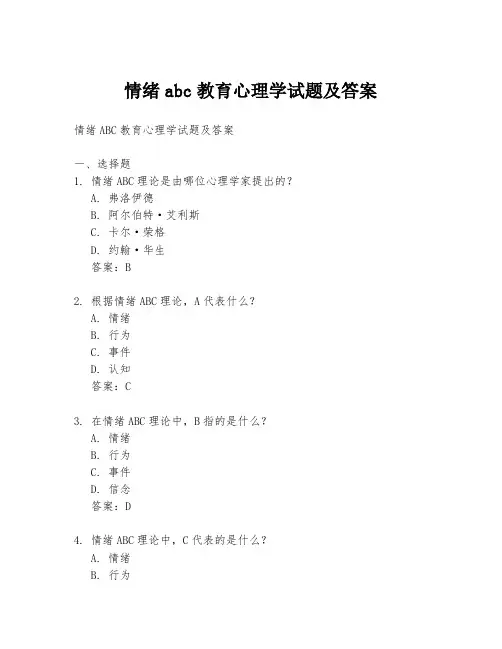 情绪 abc 教育心理学试题及答案

情绪 ABC 教育心理学试题及答案

一、选择题

1. 情绪 ABC 理论是由哪位心理学家提出的？

A. 弗洛伊德

B. 阿尔伯特·艾利斯

C. 卡尔·荣格

D. 约翰·华生

答案：B

2. 根据情绪 ABC 理论，A 代表什么？

A. 情绪

B. 行为

C. 事件

D. 认知

答案：C

3. 在情绪 ABC 理论中，B 指的是什么？

A. 情绪

B. 行为

C. 事件

D. 信念

答案：D

4. 情绪 ABC 理论中，C 代表的是什么？

A. 情绪

B. 行为